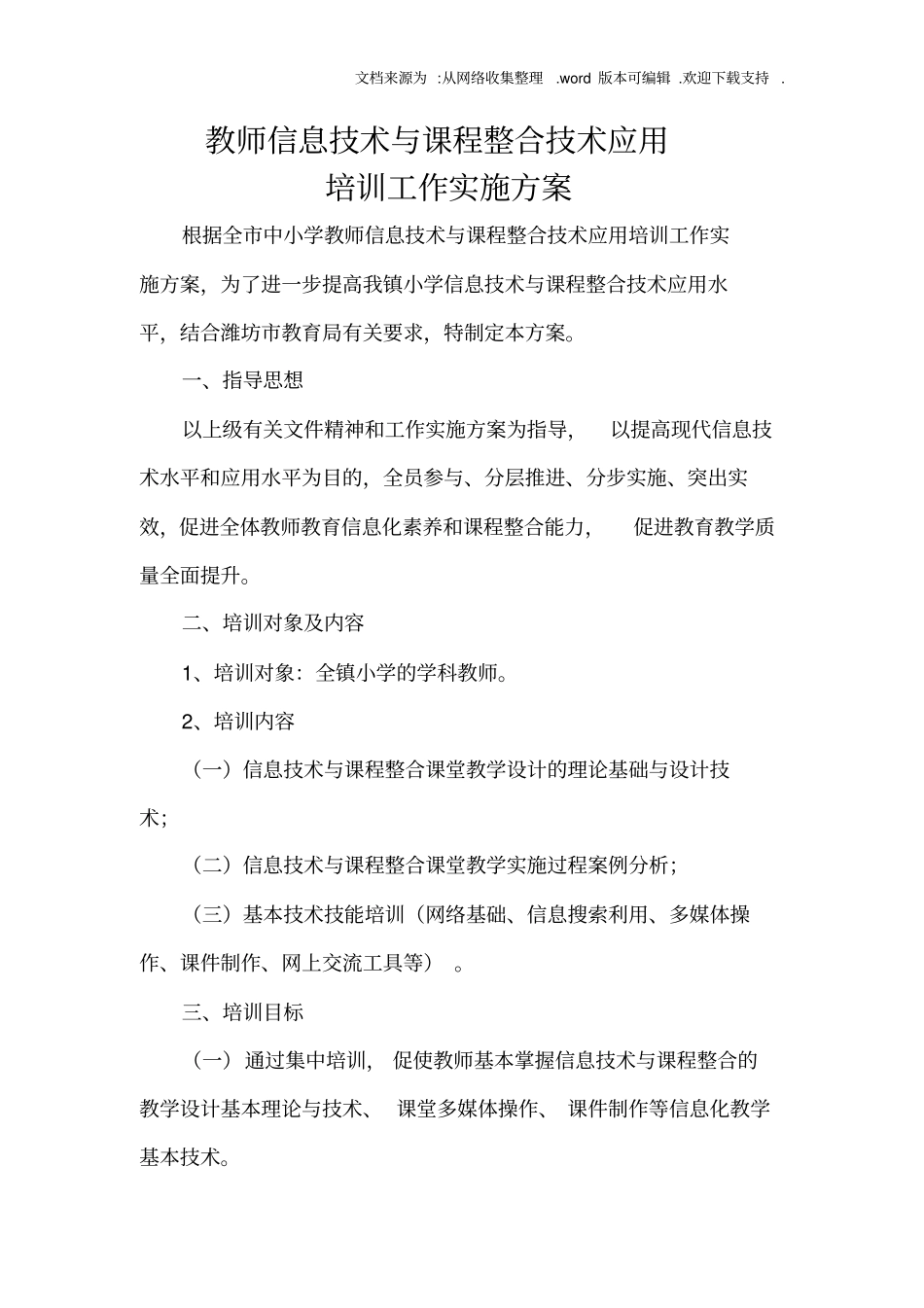 文档来源为 :从网络收集整理 .word 版本可编辑 .欢迎下载支持 .

教师信息技术与课程整合技术应用
培训工作实施方案

根据全市中小学教师信息技术与课程整合技术应用培训工作实施方案，为了进一步提高我镇小学信息技术与课程整合技术应用水平，结合潍坊市教育局有关要求，特制定本方案。

一、指导思想

以上级有关文件精神和工作实施方案为指导， 以提高现代信息技术水平和应用水平为目的，全员参与、分层推进、分步实施、突出实效，促进全体教师教育信息化素养和课程整合能力， 促进教育教学质量全面提升。

二、培训对象及内容

1、培训对象：全镇小学的学科教师。

2、培训内容

（一）信息技术与课程整合课堂教学设计的理论基础与设计技术；

（二）信息技术与课程整合课堂教学实施过程案例分析；

（三）基本技术技能培训（网络基础、信息搜索利用、多媒体操作、课件制作、网上交流工具等） 。

三、培训目标

（一）通过集中培训， 促使教师基本掌握信息技术与课程整合的教学设计基本理论与技术、 课堂多媒体操作、 课件制作等信息化教学基本技术。